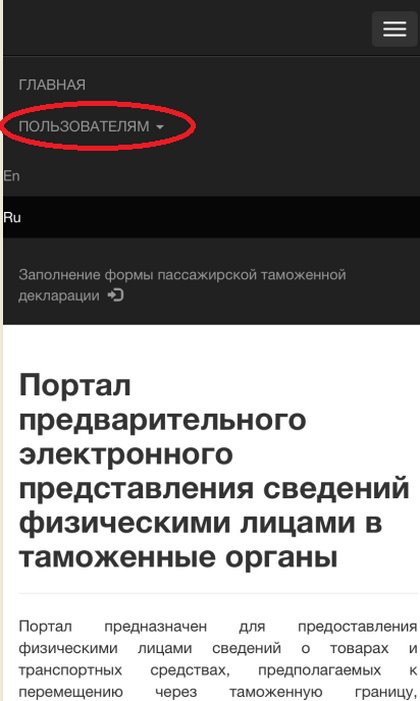 ГЛАВНАЯ

ПОЛЬЗОВАТЕЛЯМ

En

Ru

Заполнение формы пассажирской таможенной декларации

Портал предварительного электронного представления сведений физическими лицами в таможенные органы

Портал предназначен для предоставления физическими лицами сведений о товарах и транспортных средствах, предполагаемых к перемещению через таможенную границу,